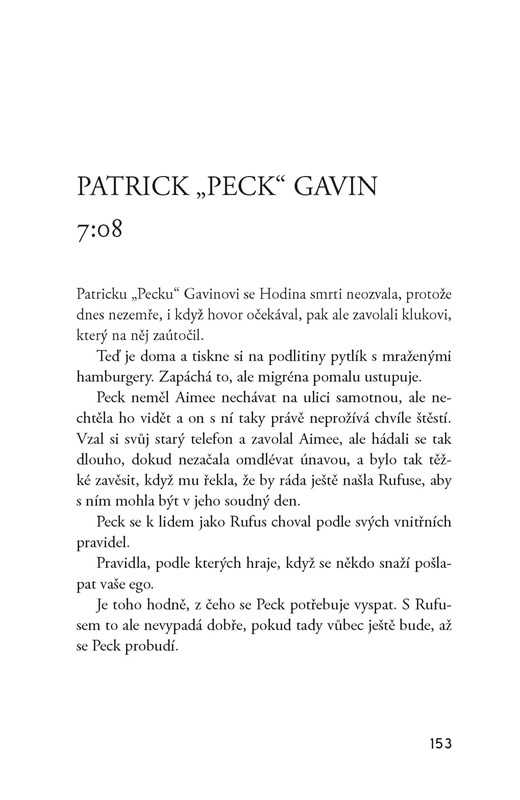 PATRICK „PECK“ GAVIN

7:08

Patricku „Pecku“ Gavinovi se Hodina smrti neozvala, protože dnes nezemře, i když hovor očekával, pak ale zavolali klukovi, který na něj zaútočil.

Teď je doma a tiskne si na podlitiny pytlík s mraženými hamburgery. Zapáchá to, ale migréna pomalu ustupuje.

Peck neměl Aimee nechávat na ulici samotnou, ale nechtěla ho vidět a on s ní taky právě neprožívá chvíle štěstí. Vzal si svůj starý telefon a zavolal Aimee, ale hádali se tak dlouho, dokud nezačala omdlévat únavou, a bylo tak těžké zavěsit, když mu řekla, že by ráda ještě našla Rufuse, aby s ním mohla být v jeho soudný den.

Peck se k lidem jako Rufus choval podle svých vnitřních pravidel.

Pravidla, podle kterých hraje, když se někdo snaží pošlapat vaše ego.

Je toho hodně, z čeho se Peck potřebuje vyspat. S Rufusem to ale nevypadá dobře, pokud tady vůbec ještě bude, až se Peck probudí.

153